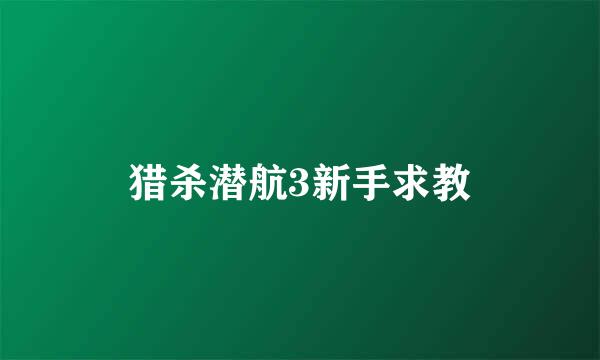 猎杀潜航3新手求教